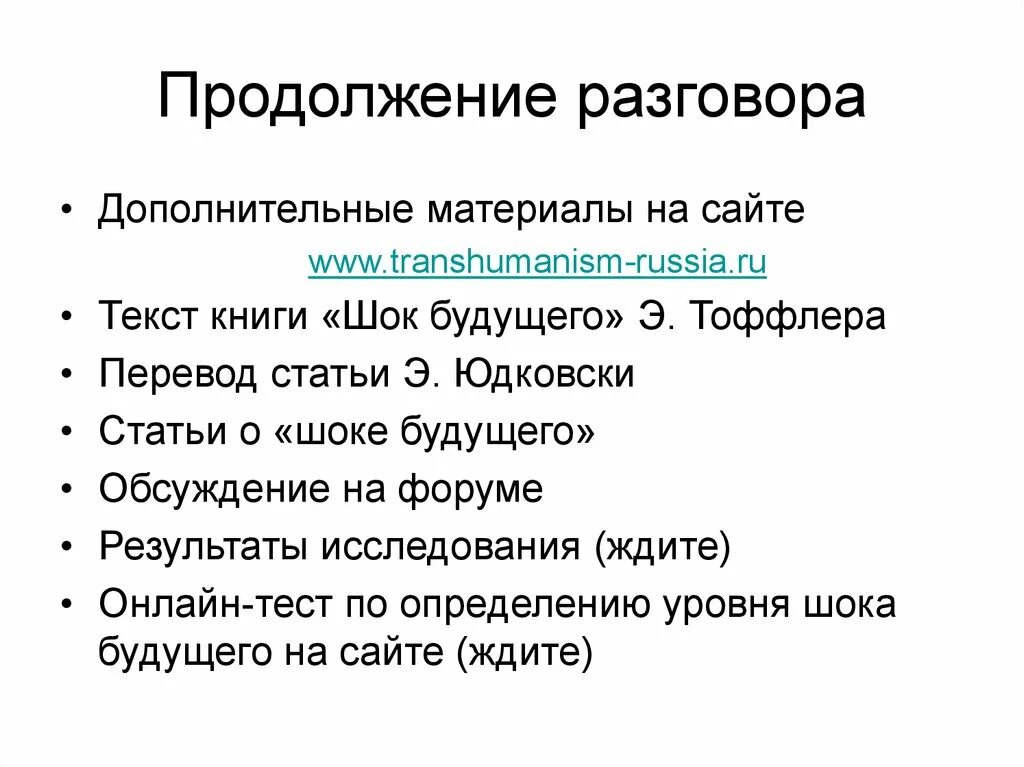 Продолжение разговора

• Дополнительные материалы на сайте
www.transhumanism-russia.ru
• Текст книги «Шок будущего» Э. Тоффлера
• Перевод статьи Э. Юдковски
• Статьи о «шоке будущего»
• Обсуждение на форуме
• Результаты исследования (ждите)
• Онлайн-тест по определению уровня шока будущего на сайте (ждите)